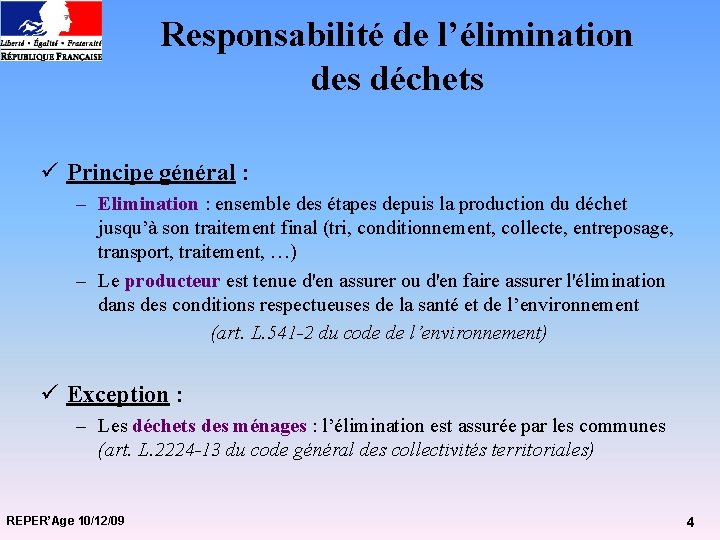 Liberté • Égalité • Fraternité
RÉPUBLIQUE FRANÇAISE

Responsabilité de l'élimination des déchets

✓ Principe général :

– Elimination : ensemble des étapes depuis la production du déchet jusqu'à son traitement final (tri, conditionnement, collecte, entreposage, transport, traitement, …)

– Le producteur est tenue d'en assurer ou d'en faire assurer l'élimination dans des conditions respectueuses de la santé et de l'environnement

(art. L.541-2 du code de l'environnement)

✓ Exception :

– Les déchets des ménages : l'élimination est assurée par les communes (art. L.2224-13 du code général des collectivités territoriales)

REPER'Age 10/12/09

4